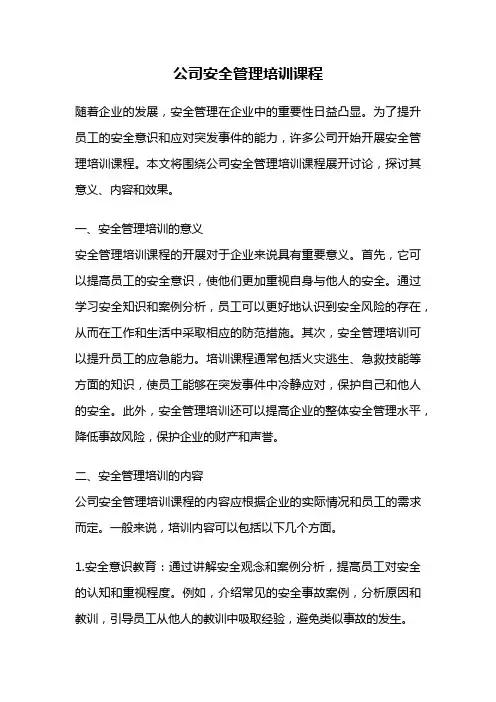 公司安全管理培训课程

随着企业的发展，安全管理在企业中的重要性日益凸显。为了提升员工的安全意识和应对突发事件的能力，许多公司开始开展安全管理培训课程。本文将围绕公司安全管理培训课程展开讨论，探讨其意义、内容和效果。

一、安全管理培训的意义
安全管理培训课程的开展对于企业来说具有重要意义。首先，它可以提高员工的安全意识，使他们更加重视自身与他人的安全。通过学习安全知识和案例分析，员工可以更好地认识到安全风险的存在，从而在工作和生活中采取相应的防范措施。其次，安全管理培训可以提升员工的应急能力。培训课程通常包括火灾逃生、急救技能等方面的知识，使员工能够在突发事件中冷静应对，保护自己和他人的安全。此外，安全管理培训还可以提高企业的整体安全管理水平，降低事故风险，保护企业的财产和声誉。

二、安全管理培训的内容
公司安全管理培训课程的内容应根据企业的实际情况和员工的需求而定。一般来说，培训内容可以包括以下几个方面。

1.安全意识教育：通过讲解安全观念和案例分析，提高员工对安全的认知和重视程度。例如，介绍常见的安全事故案例，分析原因和教训，引导员工从他人的教训中吸取经验，避免类似事故的发生。